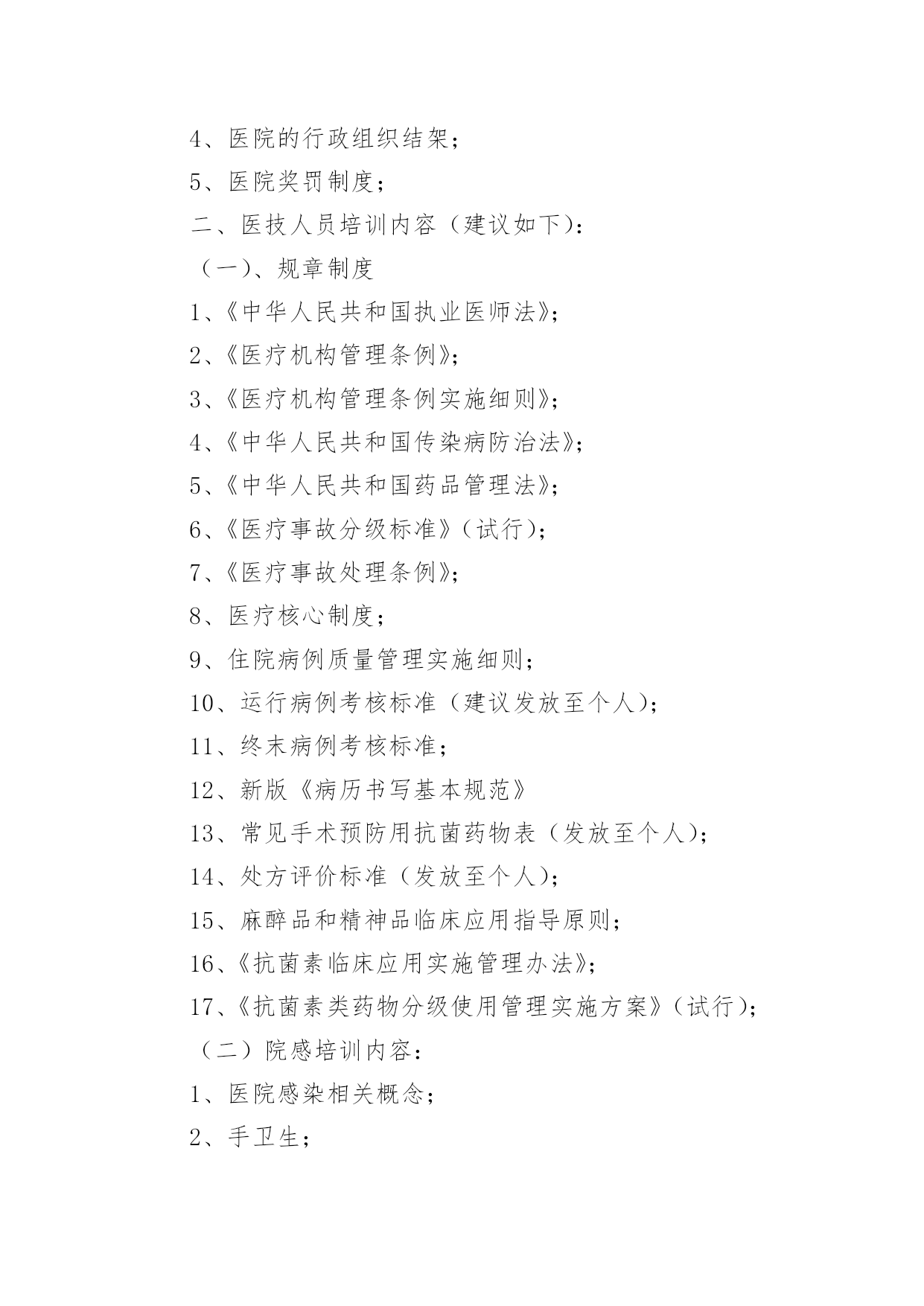 4、医院的行政组织结架；

5、医院奖罚制度；

二、医技人员培训内容（建议如下）：

（一）、规章制度

1、《中华人民共和国执业医师法》；

2、《医疗机构管理条例》；

3、《医疗机构管理条例实施细则》；

4、《中华人民共和国传染病防治法》；

5、《中华人民共和国药品管理法》；

6、《医疗事故分级标准》（试行）；

7、《医疗事故处理条例》；

8、医疗核心制度；

9、住院病例质量管理实施细则；

10、运行病例考核标准（建议发放至个人）；

11、终末病例考核标准；

12、新版《病历书写基本规范》

13、常见手术预防用抗菌药物表（发放至个人）；

14、处方评价标准（发放至个人）；

15、麻醉品和精神品临床应用指导原则；

16、《抗菌素临床应用实施管理办法》；

17、《抗菌素类药物分级使用管理实施方案》（试行）；

（二）院感培训内容：

1、医院感染相关概念；

2、手卫生；